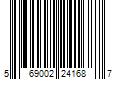 5 69002 24168 7